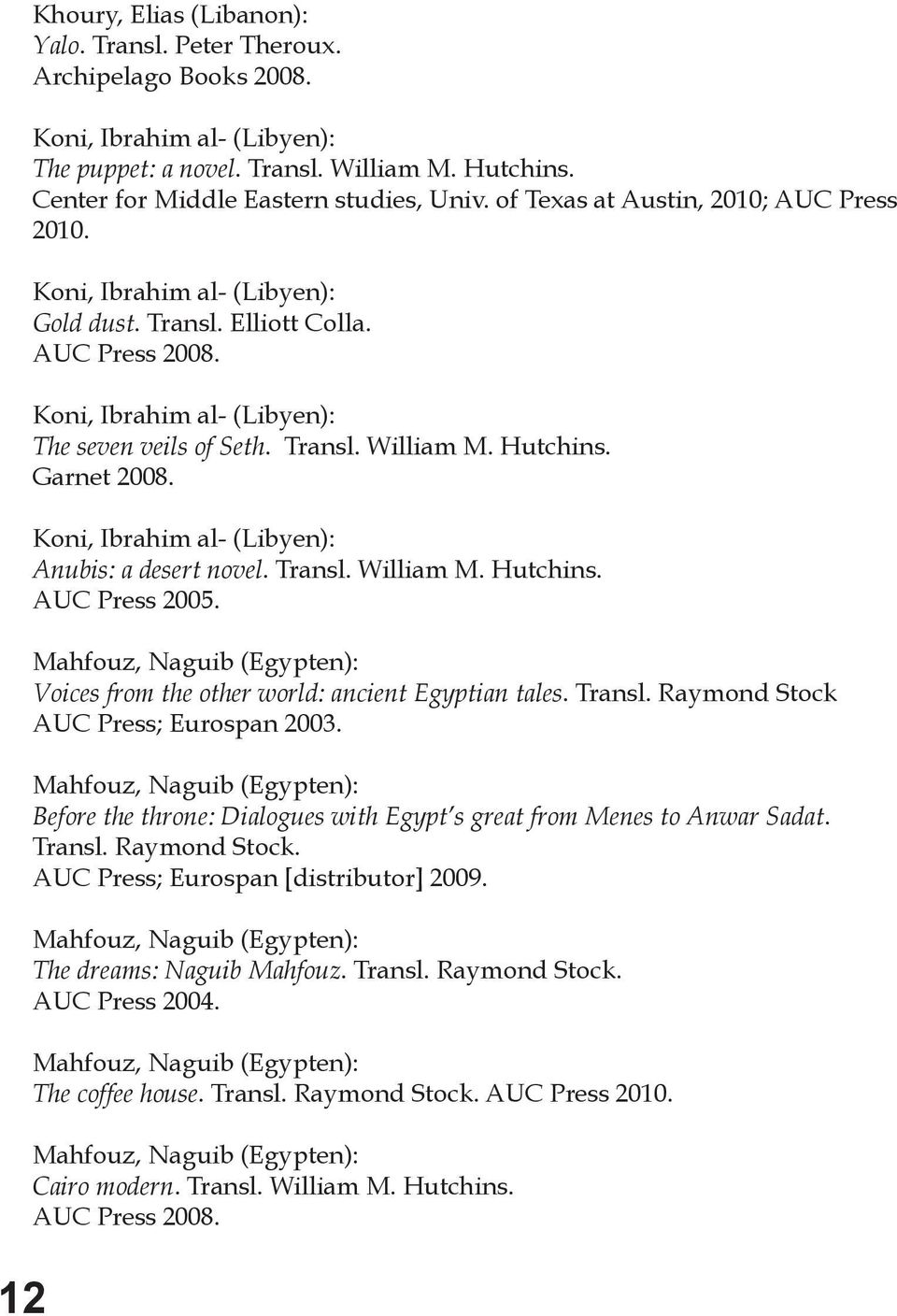 Khoury, Elias (Libanon):
Yalo. Transl. Peter Theroux.
Archipelago Books 2008.

Koni, Ibrahim al- (Libyen):
The puppet: a novel. Transl. William M. Hutchins.
Center for Middle Eastern studies, Univ. of Texas at Austin, 2010; AUC Press 2010.

Koni, Ibrahim al- (Libyen):
Gold dust. Transl. Elliott Colla.
AUC Press 2008.

Koni, Ibrahim al- (Libyen):
The seven veils of Seth. Transl. William M. Hutchins.
Garnet 2008.

Koni, Ibrahim al- (Libyen):
Anubis: a desert novel. Transl. William M. Hutchins.
AUC Press 2005.

Mahfouz, Naguib (Egypten):
Voices from the other world: ancient Egyptian tales. Transl. Raymond Stock
AUC Press; Eurospan 2003.

Mahfouz, Naguib (Egypten):
Before the throne: Dialogues with Egypt's great from Menes to Anwar Sadat.
Transl. Raymond Stock.
AUC Press; Eurospan [distributor] 2009.

Mahfouz, Naguib (Egypten):
The dreams: Naguib Mahfouz. Transl. Raymond Stock.
AUC Press 2004.

Mahfouz, Naguib (Egypten):
The coffee house. Transl. Raymond Stock. AUC Press 2010.

Mahfouz, Naguib (Egypten):
Cairo modern. Transl. William M. Hutchins.
AUC Press 2008.

12